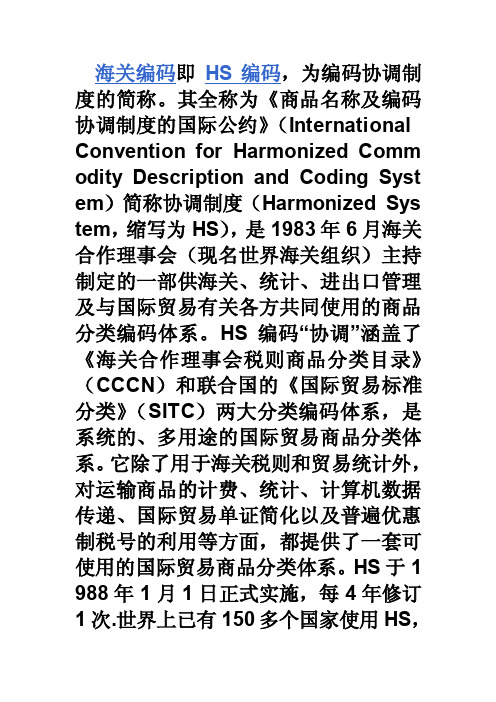 海关编码即 HS 编码，为编码协调制度的简称。其全称为《商品名称及编码协调制度的国际公约》（International Convention for Harmonized Commodity Description and Coding System）简称协调制度（Harmonized System，缩写为 HS），是 1983 年 6 月海关合作理事会（现名世界海关组织）主持制定的一部供海关、统计、进出口管理及与国际贸易有关各方共同使用的商品分类编码体系。HS 编码“协调”涵盖了《海关合作理事会税则商品分类目录》（CCCN）和联合国的《国际贸易标准分类》（SITC）两大分类编码体系，是系统的、多用途的国际贸易商品分类体系。它除了用于海关税则和贸易统计外，对运输商品的计费、统计、计算机数据传递、国际贸易单证简化以及普遍优惠制税号的利用等方面，都提供了一套可使用的国际贸易商品分类体系。HS 于 1988 年 1 月 1 日正式实施，每 4 年修订 1 次.世界上已有 150 多个国家使用 HS，